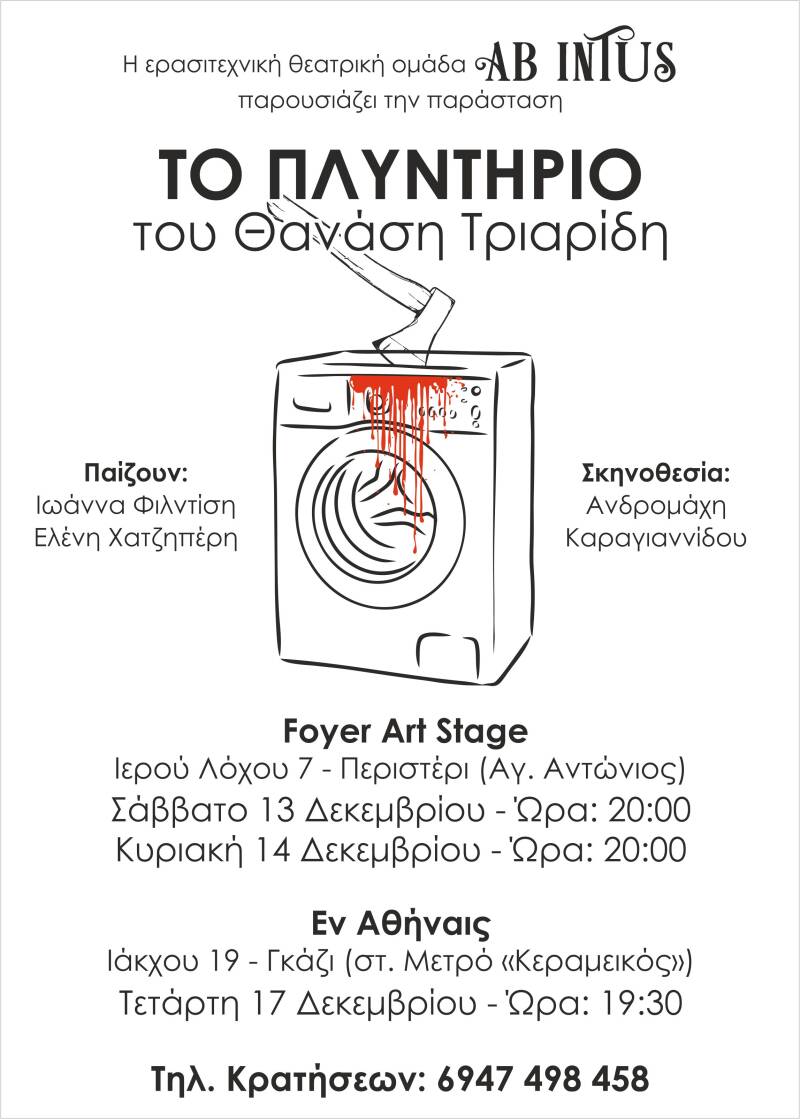 Η ερασιτεχνική θεατρική ομάδα AB INTUS
παρουσιάζει την παράσταση

ΤΟ ΠΛΥΝΤΗΡΙΟ
του Θανάση Τριαρίδη

Παίζουν:
Ιωάννα Φιλντίση
Ελένη Χατζηπέρη

Σκηνοθεσία:
Ανδρομάχη
Καραγιαννίδου

Foyer Art Stage
Ιερού Λόχου 7 - Περιστέρι (Αγ. Αντώνιος)
Σάββατο 13 Δεκεμβρίου - Ώρα: 20:00
Κυριακή 14 Δεκεμβρίου - Ώρα: 20:00

Εν Αθήναις
Ιάκχου 19 - Γκάζι (στ. Μετρό «Κεραμεικός»)
Τετάρτη 17 Δεκεμβρίου - Ώρα: 19:30

Τηλ. Κρατήσεων: 6947 498 458